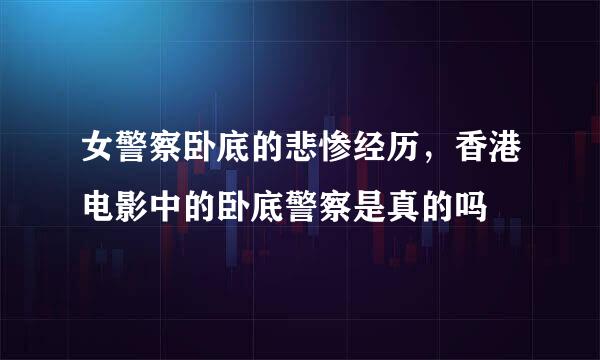 女警察卧底的悲惨经历，香港电影中的卧底警察是真的吗